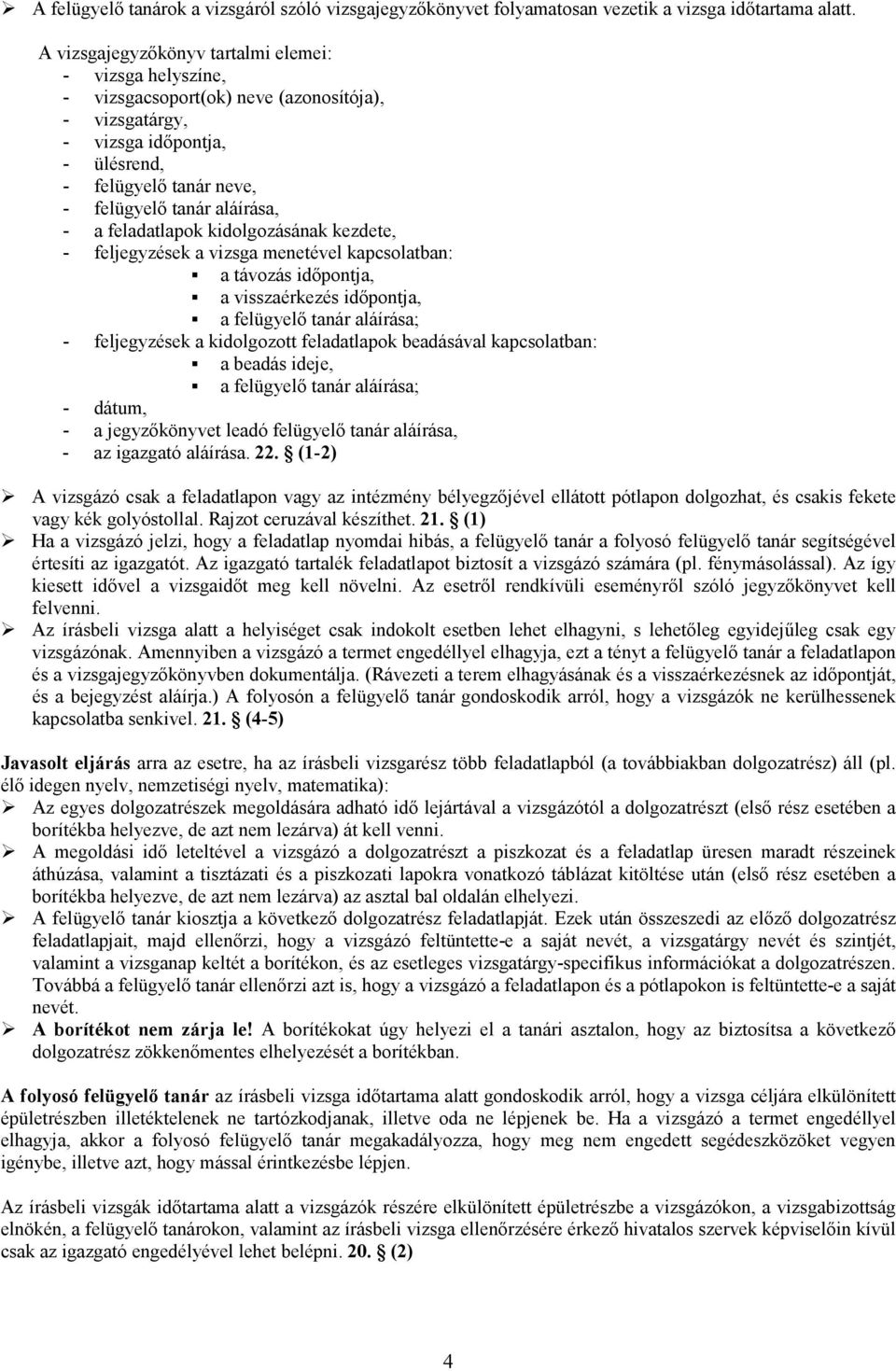 ➢ A felügyelő tanárok a vizsgáról szóló vizsgajegyzőkönyvet folyamatosan vezetik a vizsga időtartama alatt.

A vizsgajegyzőkönyv tartalmi elemei:
- vizsga helyszíne,
- vizsgacsoport(ok) neve (azonosítója),
- vizsgatárgy,
- vizsga időpontja,
- ülésrend,
- felügyelő tanár neve,
- felügyelő tanár aláírása,
- a feladatlapok kidolgozásának kezdete,
- feljegyzések a vizsga menetével kapcsolatban:
▪ a távozás időpontja,
▪ a visszaérkezés időpontja,
▪ a felügyelő tanár aláírása;
- feljegyzések a kidolgozott feladatlapok beadásával kapcsolatban:
▪ a beadás ideje,
▪ a felügyelő tanár aláírása;
- dátum,
- a jegyzőkönyvet leadó felügyelő tanár aláírása,
- az igazgató aláírása. 22. § (1-2)

➢ A vizsgázó csak a feladatlapon vagy az intézmény bélyegzőjével ellátott pótlapon dolgozhat, és csakis fekete vagy kék golyóstollal. Rajzot ceruzával készíthet. 21. § (1)
➢ Ha a vizsgázó jelzi, hogy a feladatlap nyomdai hibás, a felügyelő tanár a folyosó felügyelő tanár segítségével értesíti az igazgatót. Az igazgató tartalék feladatlapot biztosít a vizsgázó számára (pl. fénymásolással). Az így kiesett idővel a vizsgaidőt meg kell növelni. Az esetről rendkívüli eseményről szóló jegyzőkönyvet kell felvenni.
➢ Az írásbeli vizsga alatt a helyiséget csak indokolt esetben lehet elhagyni, s lehetőleg egyidejűleg csak egy vizsgázónak. Amennyiben a vizsgázó a termet engedéllyel elhagyja, ezt a tényt a felügyelő tanár a feladatlapon és a vizsgajegyzőkönyvben dokumentálja. (Rávezeti a terem elhagyásának és a visszaérkezésnek az időpontját, és a bejegyzést aláírja.) A folyosón a felügyelő tanár gondoskodik arról, hogy a vizsgázók ne kerülhessenek kapcsolatba senkivel. 21. § (4-5)

Javasolt eljárás arra az esetre, ha az írásbeli vizsgarész több feladatlapból (a továbbiakban dolgozatrész) áll (pl. élő idegen nyelv, nemzetiségi nyelv, matematika):
➢ Az egyes dolgozatrészek megoldására adható idő lejártával a vizsgázótól a dolgozatrészt (első rész esetében a borítékba helyezve, de azt nem lezárva) át kell venni.
➢ A megoldási idő leteltével a vizsgázó a dolgozatrészt a piszkozat és a feladatlap üresen maradt részeinek áthúzása, valamint a tisztázati és a piszkozati lapokra vonatkozó táblázat kitöltése után (első rész esetében a borítékba helyezve, de azt nem lezárva) az asztal bal oldalán elhelyezi.
➢ A felügyelő tanár kiosztja a következő dolgozatrész feladatlapját. Ezek után összeszedi az előző dolgozatrész feladatlapjait, majd ellenőrzi, hogy a vizsgázó feltüntette-e a saját nevét, a vizsgatárgy nevét és szintjét, valamint a vizsganap keltét a borítékon, és az esetleges vizsgatárgy-specifikus információkat a dolgozatrészen. Továbbá a felügyelő tanár ellenőrzi azt is, hogy a vizsgázó a feladatlapon és a pótlapokon is feltüntette-e a saját nevét.
➢ A borítékot nem zárja le! A borítékokat úgy helyezi el a tanári asztalon, hogy az biztosítsa a következő dolgozatrész zökkenőmentes elhelyezését a borítékban.

A folyosó felügyelő tanár az írásbeli vizsga időtartama alatt gondoskodik arról, hogy a vizsga céljára elkülönített épületrészben illetéktelenek ne tartózkodjanak, illetve oda ne lépjenek be. Ha a vizsgázó a termet engedéllyel elhagyja, akkor a folyosó felügyelő tanár megakadályozza, hogy meg nem engedett segédeszközöket vegyen igénybe, illetve azt, hogy mással érintkezésbe lépjen.

Az írásbeli vizsgák időtartama alatt a vizsgázók részére elkülönített épületrészbe a vizsgázókon, a vizsgabizottság elnökén, a felügyelő tanárokon, valamint az írásbeli vizsga ellenőrzésére érkező hivatalos szervek képviselőin kívül csak az igazgató engedélyével lehet belépni. 20. § (2)

4